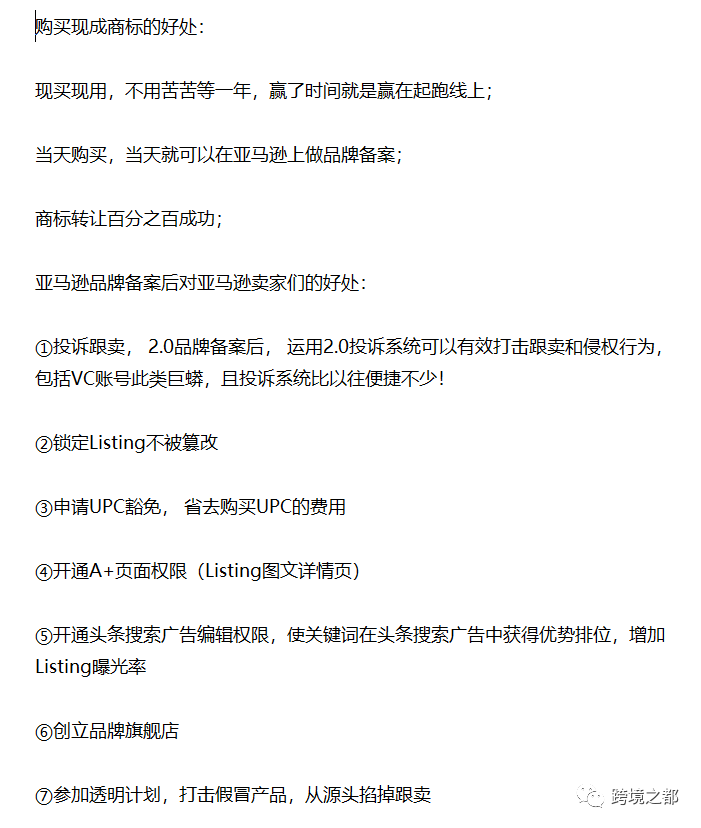 购买现成商标的好处：

现买现用，不用苦苦等一年，赢了时间就是赢在起跑线上；

当天购买，当天就可以在亚马逊上做品牌备案；

商标转让百分之百成功；

亚马逊品牌备案后对亚马逊卖家们的好处：

①投诉跟卖， 2.0品牌备案后， 运用2.0投诉系统可以有效打击跟卖和侵权行为，包括VC账号此类巨蟒，且投诉系统比以往便捷不少！

②锁定Listing不被篡改

③申请UPC豁免， 省去购买UPC的费用

④开通A+页面权限（Listing图文详情页）

⑤开通头条搜索广告编辑权限，使关键词在头条搜索广告中获得优势排位，增加Listing曝光率

⑥创立品牌旗舰店

⑦参加透明计划，打击假冒产品，从源头掐掉跟卖

跨境之都